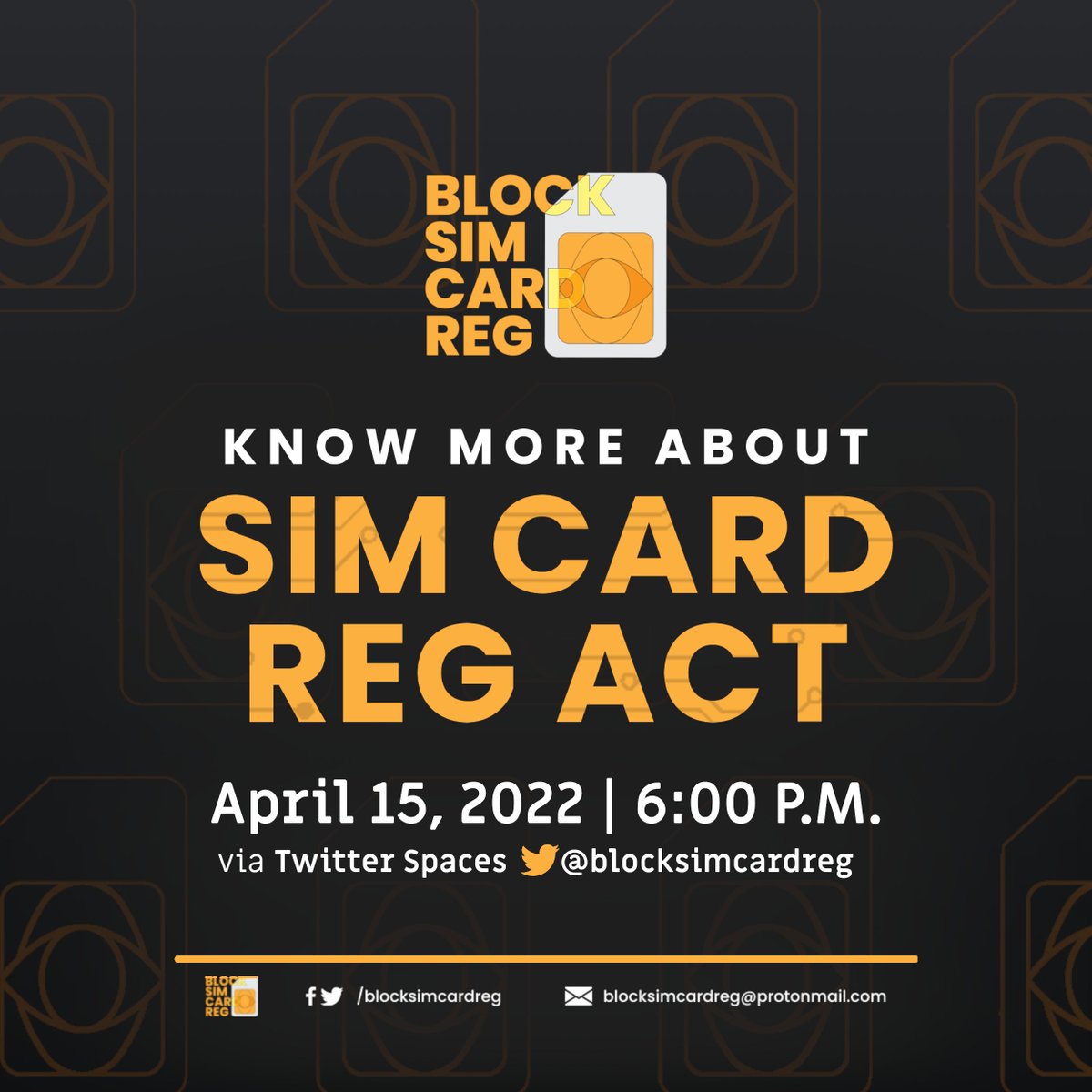 BLOCK SIM CARD REG

KNOW MORE ABOUT

SIM CARD REG ACT

April 15, 2022 | 6:00 P.M.

via Twitter Spaces @blocksimcardreg

BLOCK SIM CARD REG

/blocksimcardreg

blocksimcardreg@protonmail.com